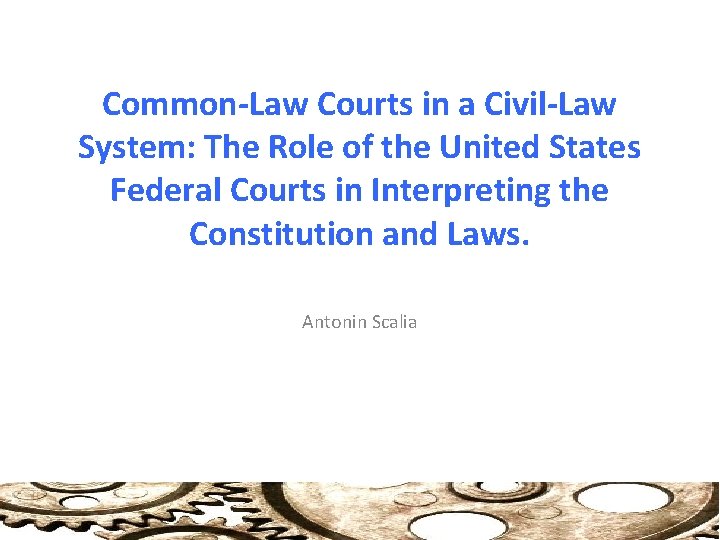 Common-Law Courts in a Civil-Law System: The Role of the United States Federal Courts in Interpreting the Constitution and Laws.

Antonin Scalia